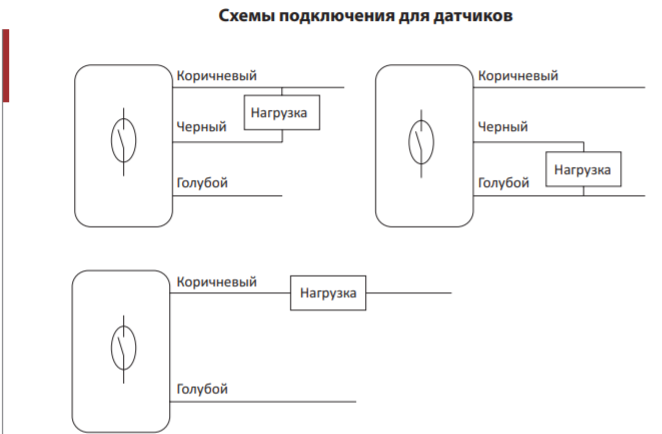 Схемы подключения для датчиков

Коричневый
Нагрузка
Черный
Голубой

Коричневый
Черный
Нагрузка
Голубой

Коричневый
Нагрузка
Голубой